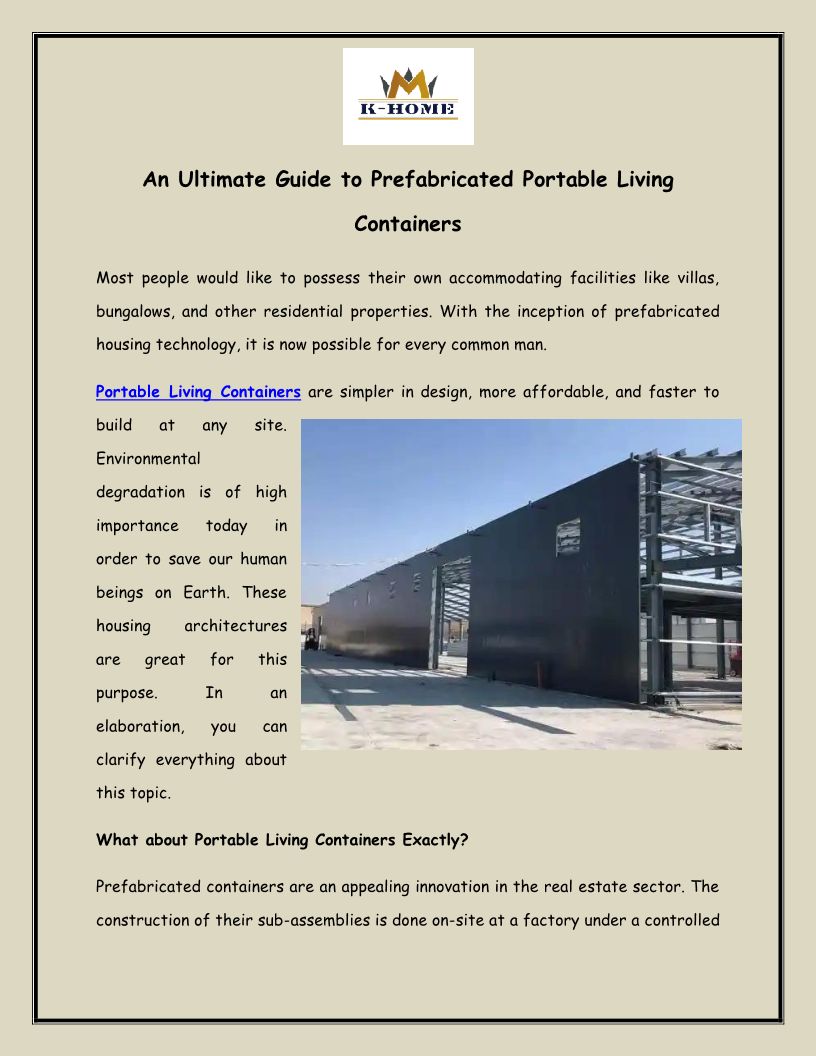 K-HOME

An Ultimate Guide to Prefabricated Portable Living Containers

Most people would like to possess their own accommodating facilities like villas, bungalows, and other residential properties. With the inception of prefabricated housing technology, it is now possible for every common man.

Portable Living Containers are simpler in design, more affordable, and faster to build at any site. Environmental degradation is of high importance today in order to save our human beings on Earth. These housing architectures are great for this purpose. In an elaboration, you can clarify everything about this topic.

What about Portable Living Containers Exactly?

Prefabricated containers are an appealing innovation in the real estate sector. The construction of their sub-assemblies is done on-site at a factory under a controlled